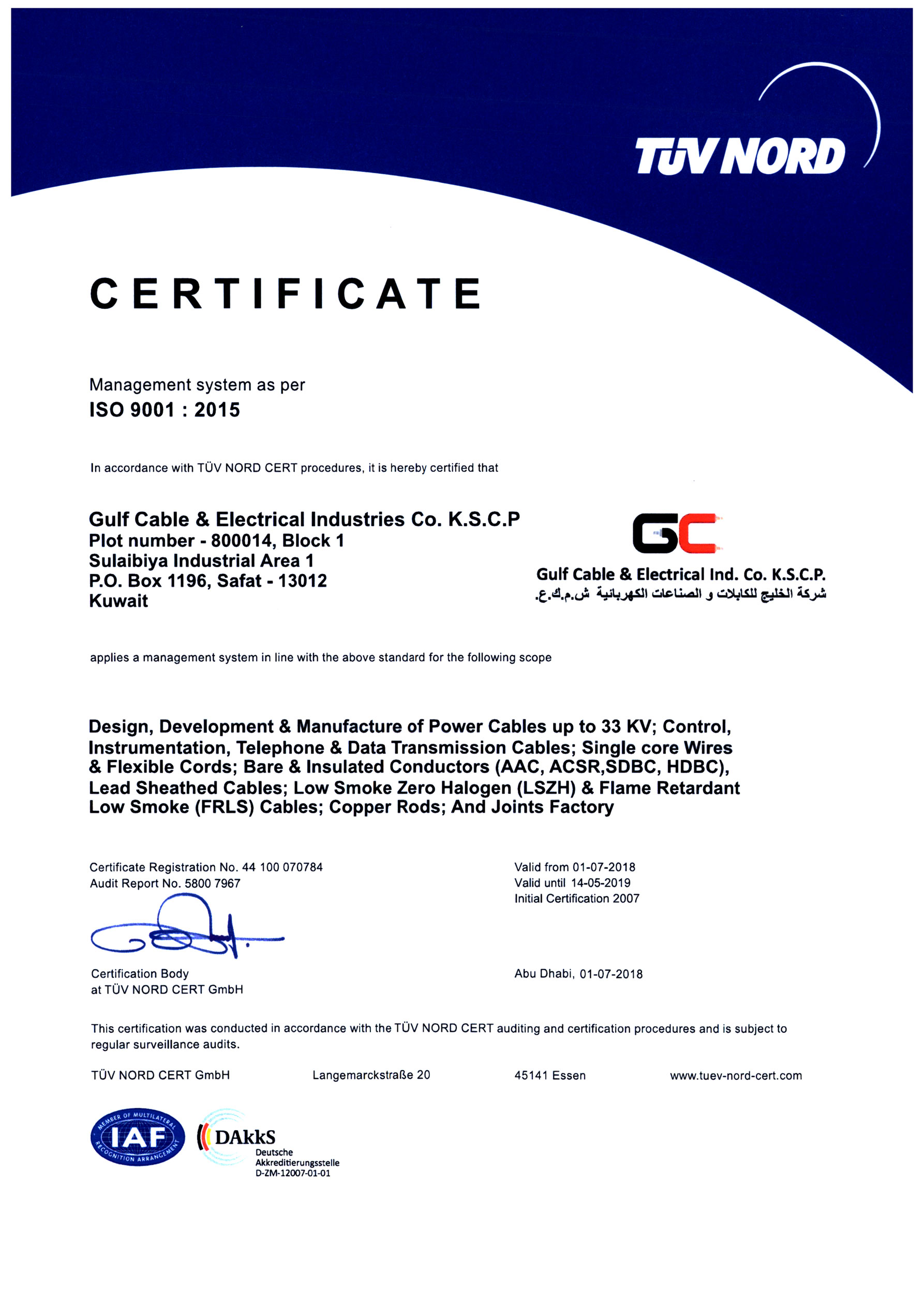 TÜV NORD

CERTIFICATE

Management system as per
ISO 9001 : 2015

In accordance with TÜV NORD CERT procedures, it is hereby certified that

Gulf Cable & Electrical Industries Co. K.S.C.P
Plot number - 800014, Block 1
Sulaibiya Industrial Area 1
P.O. Box 1196, Safat - 13012
Kuwait

GC
Gulf Cable & Electrical Ind. Co. K.S.C.P.
شركة الخليج للكابلات و الصناعات الكهربائية ش.م.ك.ع.

applies a management system in line with the above standard for the following scope

Design, Development & Manufacture of Power Cables up to 33 KV; Control, Instrumentation, Telephone & Data Transmission Cables; Single core Wires & Flexible Cords; Bare & Insulated Conductors (AAC, ACSR,SDBC, HDBC), Lead Sheathed Cables; Low Smoke Zero Halogen (LSZH) & Flame Retardant Low Smoke (FRLS) Cables; Copper Rods; And Joints Factory

Certificate Registration No. 44 100 070784
Audit Report No. 5800 7967

Valid from 01-07-2018
Valid until 14-05-2019
Initial Certification 2007

Certification Body
at TÜV NORD CERT GmbH

Abu Dhabi, 01-07-2018

This certification was conducted in accordance with the TÜV NORD CERT auditing and certification procedures and is subject to regular surveillance audits.

TÜV NORD CERT GmbH Langemarckstraße 20 45141 Essen www.tuev-nord-cert.com

MEMBER OF MULTILATERAL RECOGNITION ARRANGEMENT IAF

DAkkS Deutsche Akkreditierungsstelle D-ZM-12007-01-01